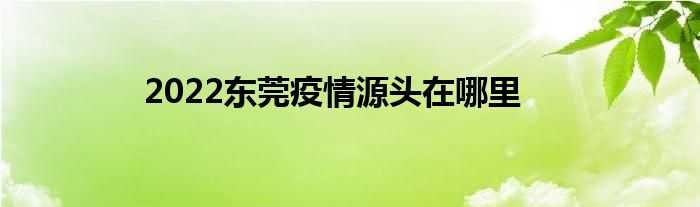 2022东莞疫情源头在哪里